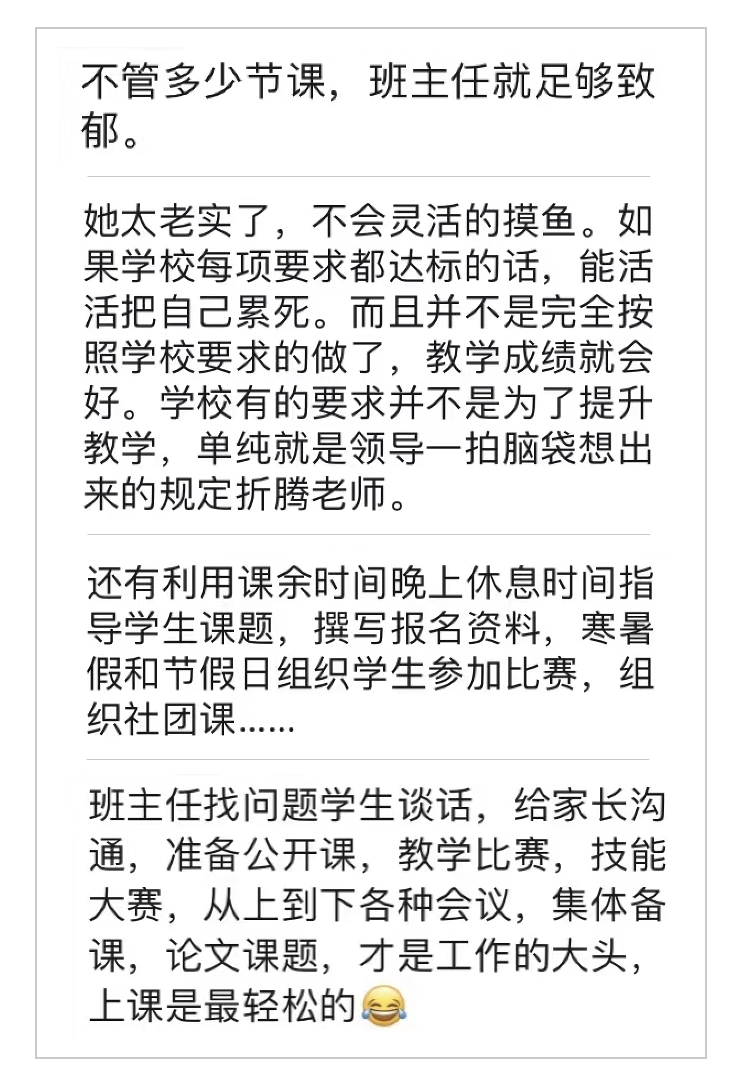 不管多少节课，班主任就足够致郁。

她太老实了，不会灵活的摸鱼。如果学校每项要求都达标的话，能活活把自己累死。而且并不是完全按照学校要求的做了，教学成绩就会好。学校有的要求并不是为了提升教学，单纯就是领导一拍脑袋想出来的规定折腾老师。

还有利用课余时间晚上休息时间指导学生课题，撰写报名资料，寒暑假和节假日组织学生参加比赛，组织社团课……

班主任找问题学生谈话，给家长沟通，准备公开课，教学比赛，技能大赛，从上到下各种会议，集体备课，论文课题，才是工作的大头，上课是最轻松的😂